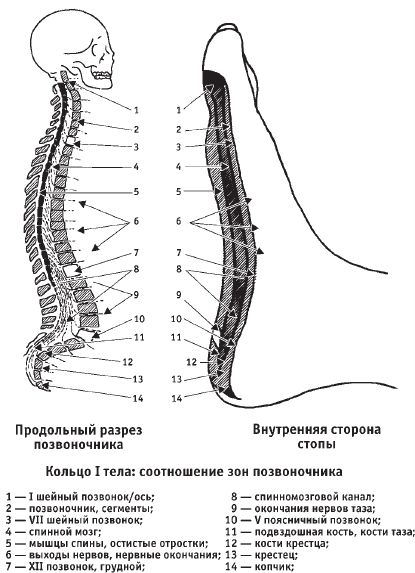 1
2
3
4
5
6
7
8
9
10
11
12
13
14

1
2
3
4
5
6
7
8
9
10
11
12
13
14

Продольный разрез позвоночника

Внутренняя сторона стопы

Кольцо I тела: соотношение зон позвоночника

1 — I шейный позвонок/ось;
2 — позвоночник, сегменты;
3 — VII шейный позвонок;
4 — спинной мозг;
5 — мышцы спины, остистые отростки;
6 — выходы нервов, нервные окончания;
7 — XII позвонок, грудной;

8 — спинномозговой канал;
9 — окончания нервов таза;
10 — V поясничный позвонок;
11 — подвздошная кость, кости таза;
12 — кости крестца;
13 — крестец;
14 — копчик;